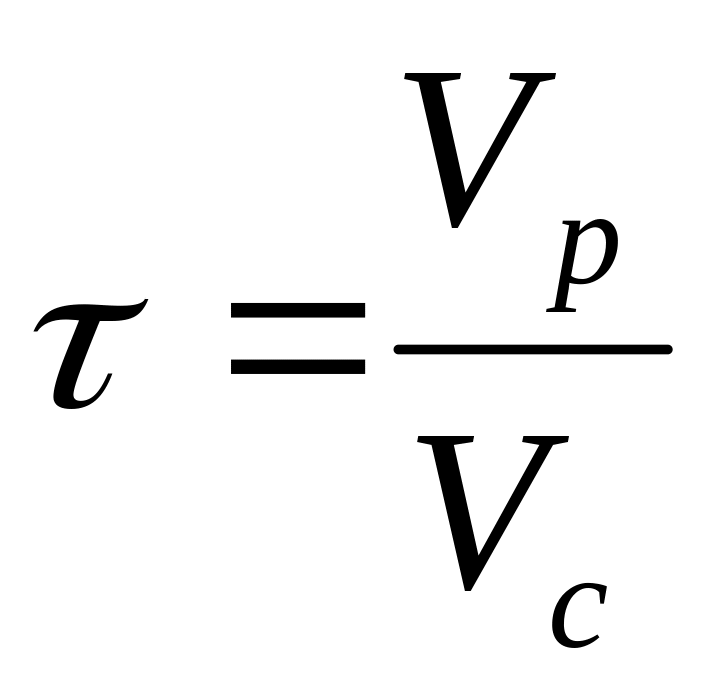 $\tau = \frac{V_p}{V_c}$